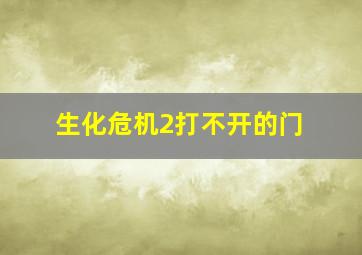 生化危机2打不开的门